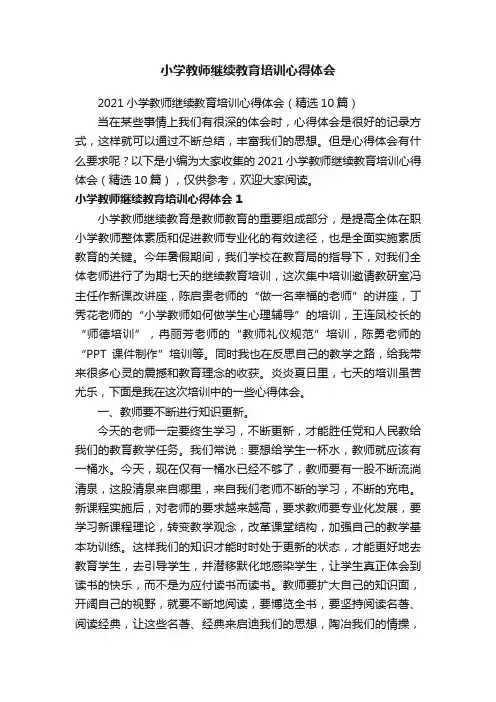 小学教师继续教育培训心得体会

2021 小学教师继续教育培训心得体会（精选 10 篇）

当在某些事情上我们有很深的体会时，心得体会是很好的记录方式，这样就可以通过不断总结，丰富我们的思想。但是心得体会有什么要求呢？以下是小编为大家收集的 2021 小学教师继续教育培训心得体会（精选 10 篇），仅供参考，欢迎大家阅读。

小学教师继续教育培训心得体会 1

小学教师继续教育是教师教育的重要组成部分，是提高全体在职小学教师整体素质和促进教师专业化的有效途径，也是全面实施素质教育的关键。今年暑假期间，我们学校在教育局的指导下，对我们全体老师进行了为期七天的继续教育培训，这次集中培训邀请教研室冯主任作新课改讲座，陈启贵老师的“做一名幸福的老师”的讲座，丁秀花老师的“小学教师如何做学生心理辅导”的培训，王连凤校长的“师德培训”，冉丽芳老师的“教师礼仪规范”培训，陈勇老师的“PPT 课件制作”培训等。同时我也在反思自己的教学之路，给我带来很多心灵的震撼和教育理念的收获。炎炎夏日里，七天的培训虽苦尤乐，下面是我在这次培训中的一些心得体会。

一、教师要不断进行知识更新。

今天的老师一定要终生学习，不断更新，才能胜任党和人民教给我们的教育教学任务。我们常说：要想给学生一杯水，教师就应该有一桶水。今天，现在仅有一桶水已经不够了，教师要有一股不断流淌清泉，这股清泉来自哪里，来自我们老师不断的学习，不断的充电。新课程实施后，对老师的要求越来越高，要求教师要专业化发展，要学习新课程理论，转变教学观念，改革课堂结构，加强自己的教学基本功训练。这样我们的知识才能时时处于更新的状态，才能更好地去教育学生，去引导学生，并潜移默化地感染学生，让学生真正体会到读书的快乐，而不是为应付读书而读书。教师要扩大自己的知识面，开阔自己的视野，就要不断地阅读，要博览全书，要坚持阅读名著、阅读经典，让这些名著、经典来启迪我们的思想，陶冶我们的情操，